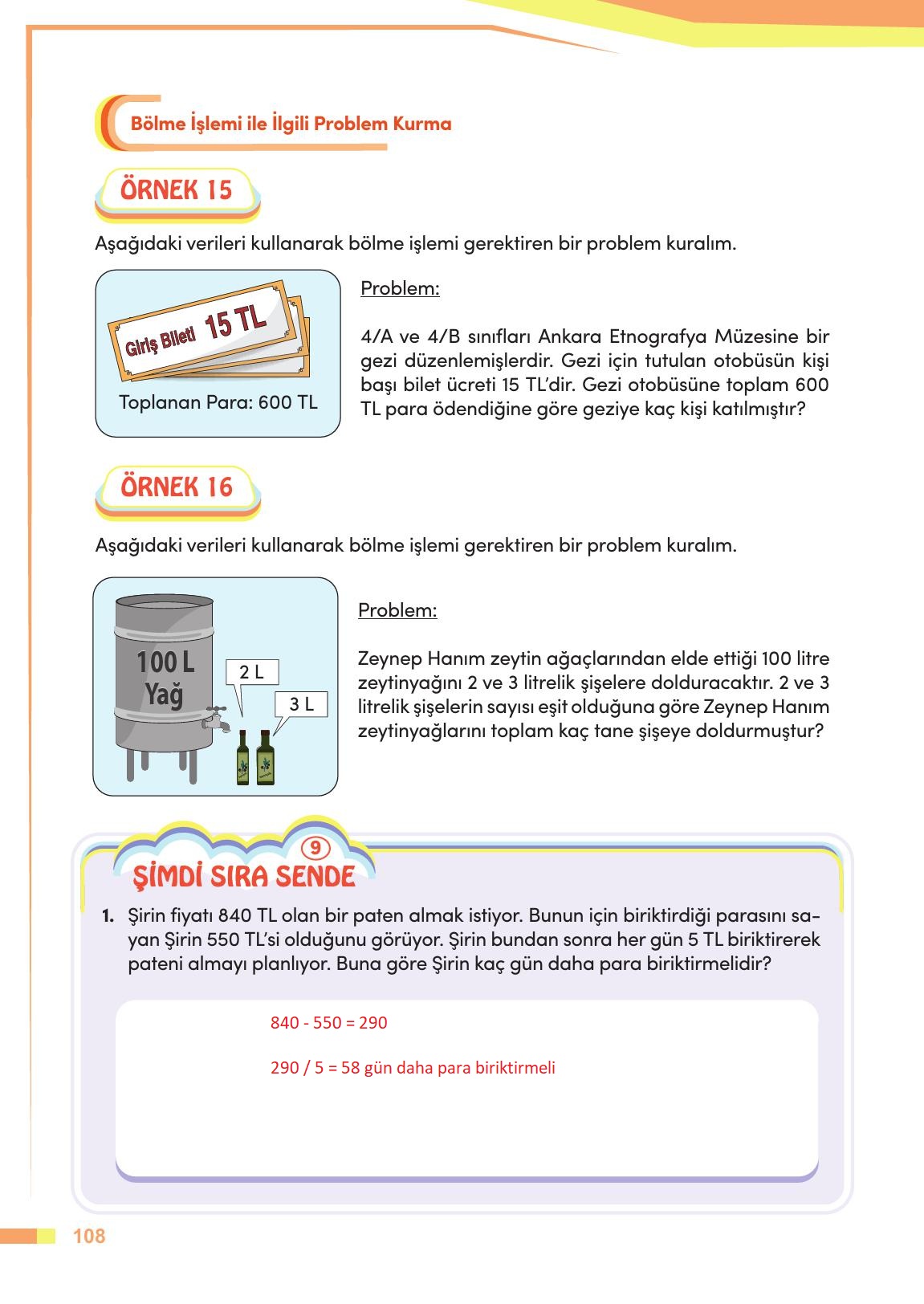 Bölme İşlemi ile İlgili Problem Kurma

ÖRNEK 15

Aşağıdaki verileri kullanarak bölme işlemi gerektiren bir problem kuralım.

Giriş Bileti 15 TL

Toplanan Para: 600 TL

Problem:

4/A ve 4/B sınıfları Ankara Etnografya Müzesine bir gezi düzenlemişlerdir. Gezi için tutulan otobüsün kişi başı bilet ücreti 15 TL'dir. Gezi otobüsüne toplam 600 TL para ödendiğine göre geziye kaç kişi katılmıştır?

ÖRNEK 16

Aşağıdaki verileri kullanarak bölme işlemi gerektiren bir problem kuralım.

100 L Yağ

2 L

3 L

Problem:

Zeynep Hanım zeytin ağaçlarından elde ettiği 100 litre zeytinyağını 2 ve 3 litrelik şişelere dolduracaktır. 2 ve 3 litrelik şişelerin sayısı eşit olduğuna göre Zeynep Hanım zeytinyağlarını toplam kaç tane şişeye doldurmuştur?

9

ŞİMDİ SIRA SENDE

1. Şirin fiyatı 840 TL olan bir paten almak istiyor. Bunun için biriktirdiği parasını sayan Şirin 550 TL'si olduğunu görüyor. Şirin bundan sonra her gün 5 TL biriktirerek pateni almayı planlıyor. Buna göre Şirin kaç gün daha para biriktirmelidir?

840 - 550 = 290

290 / 5 = 58 gün daha para biriktirmeli

108